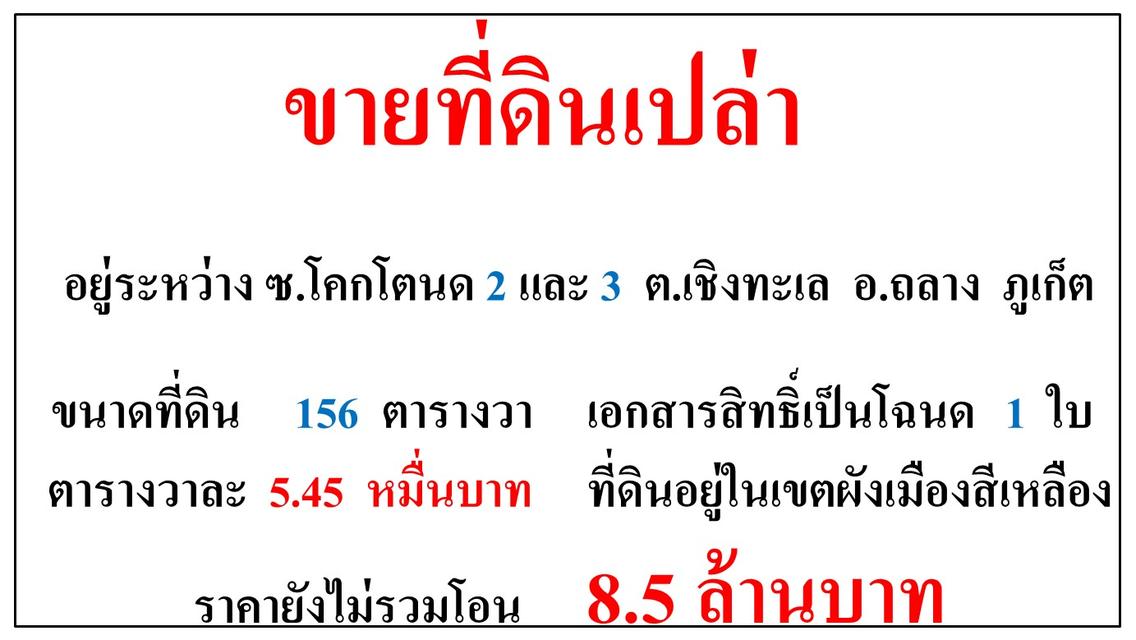 ขายที่ดินเปล่า

อยู่ระหว่าง ซ.โคกโตนด 2 และ 3 ต.เชิงทะเล อ.ถลาง ภูเก็ต

ขนาดที่ดิน 156 ตารางวา เอกสารสิทธิ์เป็นโฉนด 1 ใบ

ตารางวาละ 5.45 หมื่นบาท ที่ดินอยู่ในเขตผังเมืองสีเหลือง

ราคายังไม่รวมโอน 8.5 ล้านบาท